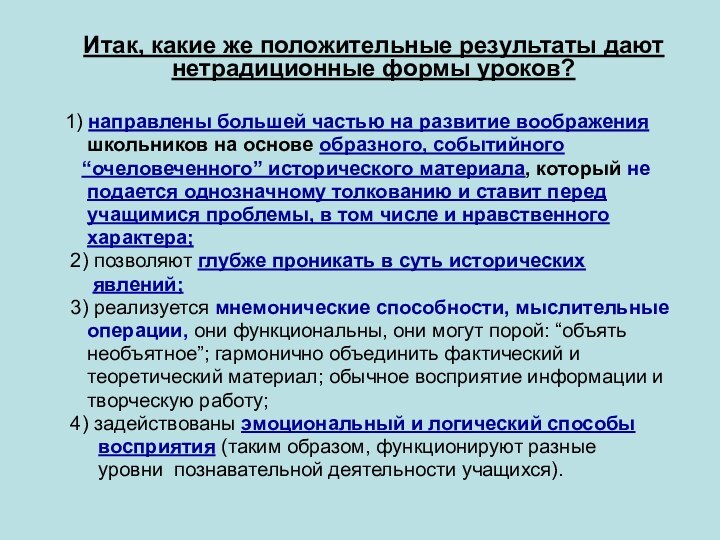 Итак, какие же положительные результаты дают нетрадиционные формы уроков?

1) направлены большей частью на развитие воображения школьников на основе образного, событийного “очеловеченного” исторического материала, который не подается однозначному толкованию и ставит перед учащимися проблемы, в том числе и нравственного характера;
2) позволяют глубже проникать в суть исторических явлений;
3) реализуется мнемонические способности, мыслительные операции, они функциональны, они могут порой: “объять необъятное”; гармонично объединить фактический и теоретический материал; обычное восприятие информации и творческую работу;
4) задействованы эмоциональный и логический способы восприятия (таким образом, функционируют разные уровни познавательной деятельности учащихся).